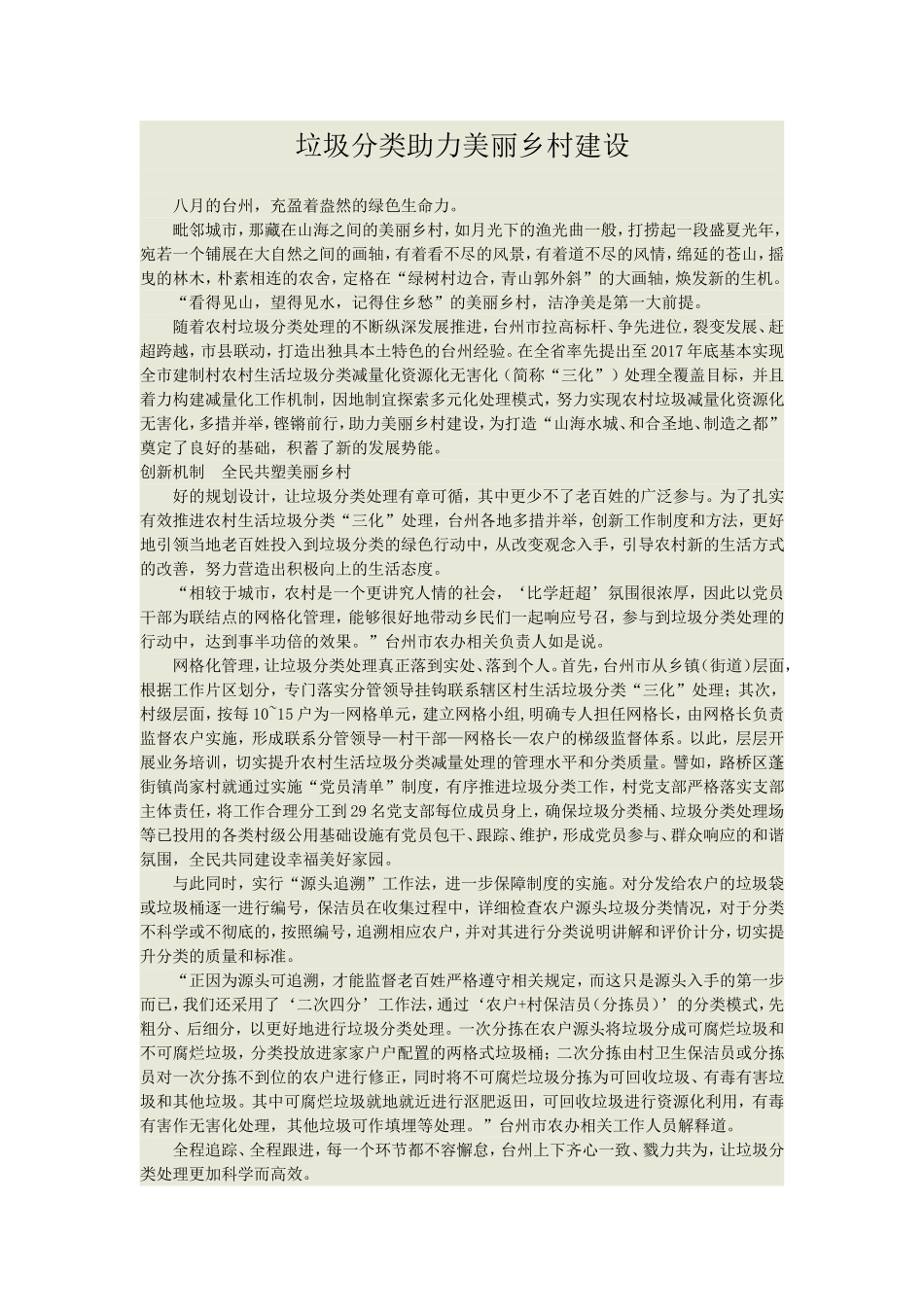 垃圾分类助力美丽乡村建设

八月的台州，充盈着盎然的绿色生命力。

毗邻城市，那藏在山海之间的美丽乡村，如月光下的渔光曲一般，打捞起一段盛夏光年，宛若一个铺展在大自然之间的画轴，有着看不尽的风景，有着道不尽的风情，绵延的苍山，摇曳的林木，朴素相连的农舍，定格在“绿树村边合，青山郭外斜”的大画轴，焕发新的生机。

“看得见山，望得见水，记得住乡愁”的美丽乡村，洁净美是第一大前提。

随着农村垃圾分类处理的不断纵深发展推进，台州市拉高标杆、争先进位，裂变发展、赶超跨越，市县联动，打造出独具本土特色的台州经验。在全省率先提出至2017年底基本实现全市建制村农村生活垃圾分类减量化资源化无害化（简称“三化”）处理全覆盖目标，并且着力构建减量化工作机制，因地制宜探索多元化处理模式，努力实现农村垃圾减量化资源化无害化，多措并举，铿锵前行，助力美丽乡村建设，为打造“山海水城、和合圣地、制造之都”奠定了良好的基础，积蓄了新的发展势能。

创新机制　全民共塑美丽乡村

好的规划设计，让垃圾分类处理有章可循，其中更少不了老百姓的广泛参与。为了扎实有效推进农村生活垃圾分类“三化”处理，台州各地多措并举，创新工作制度和方法，更好地引领当地老百姓投入到垃圾分类的绿色行动中，从改变观念入手，引导农村新的生活方式的改善，努力营造出积极向上的生活态度。

“相较于城市，农村是一个更讲究人情的社会，‘比学赶超’氛围很浓厚，因此以党员干部为联结点的网格化管理，能够很好地带动乡民们一起响应号召，参与到垃圾分类处理的行动中，达到事半功倍的效果。”台州市农办相关负责人如是说。

网格化管理，让垃圾分类处理真正落到实处、落到个人。首先，台州市从乡镇（街道）层面，根据工作片区划分，专门落实分管领导挂钩联系辖区村生活垃圾分类“三化”处理；其次，村级层面，按每10~15户为一网格单元，建立网格小组，明确专人担任网格长，由网格长负责监督农户实施，形成联系分管领导—村干部—网格长—农户的梯级监督体系。以此，层层开展业务培训，切实提升农村生活垃圾分类减量处理的管理水平和分类质量。譬如，路桥区蓬街镇尚家村就通过实施“党员清单”制度，有序推进垃圾分类工作，村党支部严格落实支部主体责任，将工作合理分工到29名党支部每位成员身上，确保垃圾分类桶、垃圾分类处理场等已投用的各类村级公用基础设施有党员包干、跟踪、维护，形成党员参与、群众响应的和谐氛围，全民共同建设幸福美好家园。

与此同时，实行“源头追溯”工作法，进一步保障制度的实施。对分发给农户的垃圾袋或垃圾桶逐一进行编号，保洁员在收集过程中，详细检查农户源头垃圾分类情况，对于分类不科学或不彻底的，按照编号，追溯相应农户，并对其进行分类说明讲解和评价计分，切实提升分类的质量和标准。

“正因为源头可追溯，才能监督老百姓严格遵守相关规定，而这只是源头入手的第一步而已，我们还采用了‘二次四分’工作法，通过‘农户+村保洁员（分拣员）’的分类模式，先粗分、后细分，以更好地进行垃圾分类处理。一次分拣在农户源头将垃圾分成可腐烂垃圾和不可腐烂垃圾，分类投放进家家户户配置的两格式垃圾桶；二次分拣由村卫生保洁员或分拣员对一次分拣不到位的农户进行修正，同时将不可腐烂垃圾分拣为可回收垃圾、有毒有害垃圾和其他垃圾。其中可腐烂垃圾就地就近进行沤肥返田，可回收垃圾进行资源化利用，有毒有害作无害化处理，其他垃圾可作填埋等处理。”台州市农办相关工作人员解释道。

全程追踪、全程跟进，每一个环节都不容懈怠，台州上下齐心一致、戮力共为，让垃圾分类处理更加科学而高效。